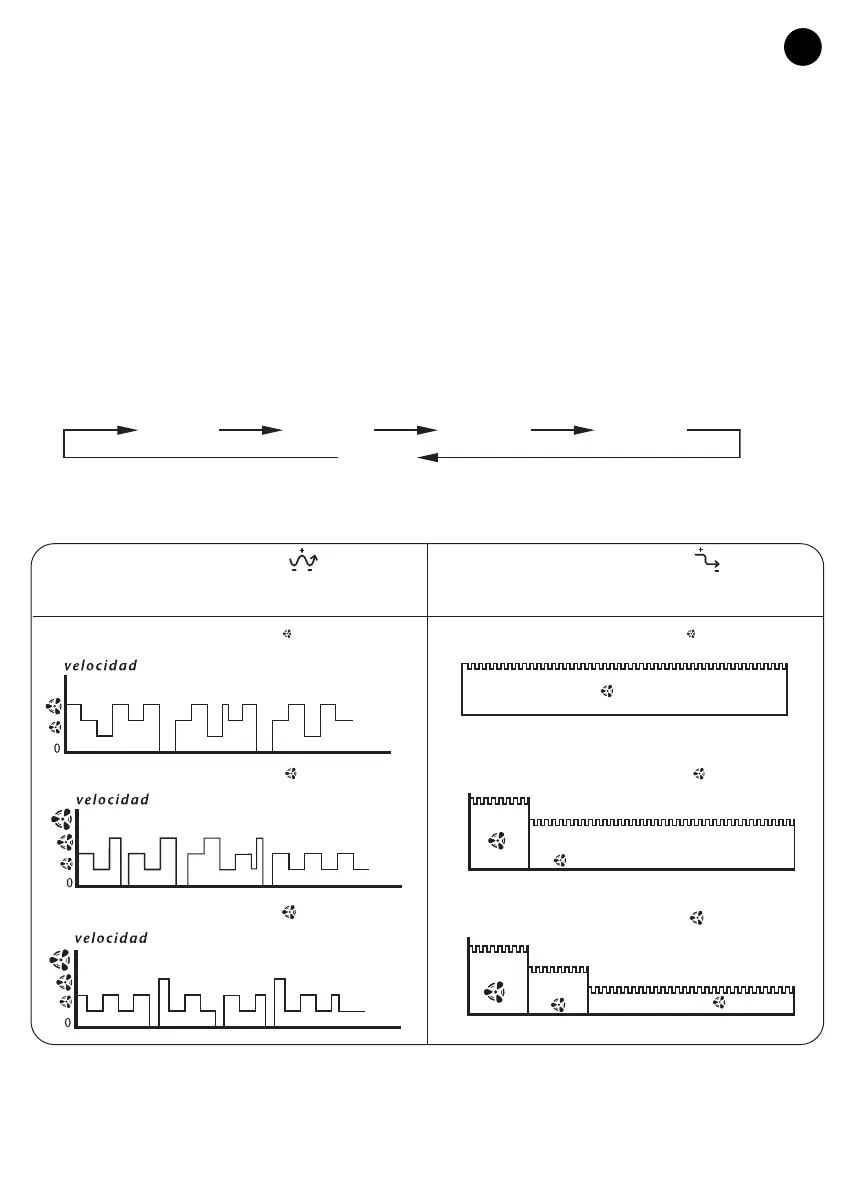 velocidad

0

velocidad

0

velocidad

0